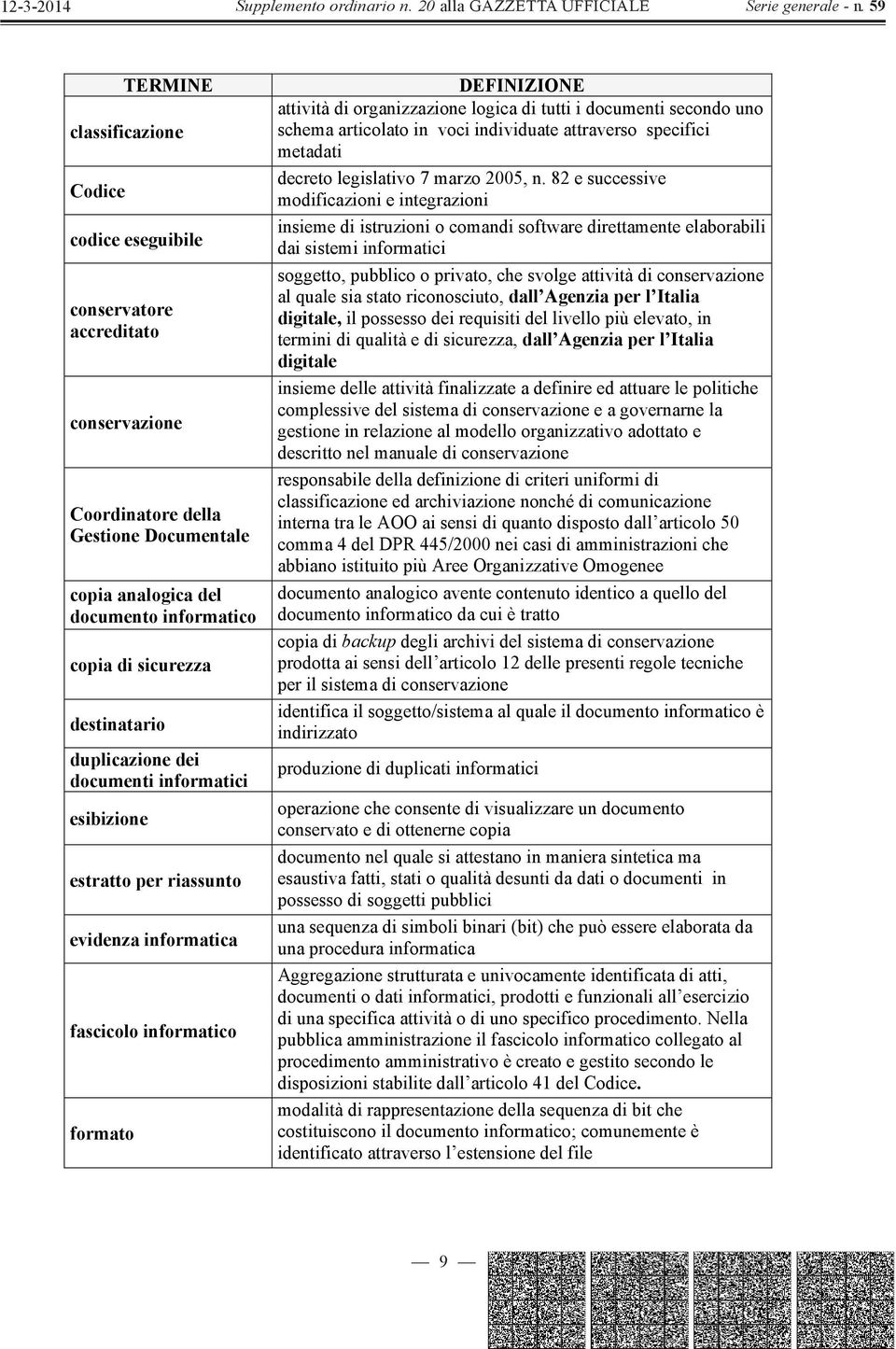 12-3-2014 Supplemento ordinario n. 20 alla GAZZETTA UFFICIALE Serie generale - n. 59

| TERMINE | DEFINIZIONE |
|---|---|
| classificazione | attività di organizzazione logica di tutti i documenti secondo uno schema articolato in voci individuate attraverso specifici metadati |
| Codice | decreto legislativo 7 marzo 2005, n. 82 e successive modificazioni e integrazioni |
| codice eseguibile | insieme di istruzioni o comandi software direttamente elaborabili dai sistemi informatici |
| conservatore accreditato | soggetto, pubblico o privato, che svolge attività di conservazione al quale sia stato riconosciuto, dall'Agenzia per l'Italia digitale, il possesso dei requisiti del livello più elevato, in termini di qualità e di sicurezza, dall'Agenzia per l'Italia digitale |
| conservazione | insieme delle attività finalizzate a definire ed attuare le politiche complessive del sistema di conservazione e a governarne la gestione in relazione al modello organizzativo adottato e descritto nel manuale di conservazione |
| Coordinatore della Gestione Documentale | responsabile della definizione di criteri uniformi di classificazione ed archiviazione nonché di comunicazione interna tra le AOO ai sensi di quanto disposto dall'articolo 50 comma 4 del DPR 445/2000 nei casi di amministrazioni che abbiano istituito più Aree Organizzative Omogenee |
| copia analogica del documento informatico | documento analogico avente contenuto identico a quello del documento informatico da cui è tratto |
| copia di sicurezza | copia di backup degli archivi del sistema di conservazione prodotta ai sensi dell'articolo 12 delle presenti regole tecniche per il sistema di conservazione |
| destinatario | identifica il soggetto/sistema al quale il documento informatico è indirizzato |
| duplicazione dei documenti informatici | produzione di duplicati informatici |
| esibizione | operazione che consente di visualizzare un documento conservato e di ottenerne copia |
| estratto per riassunto | documento nel quale si attestano in maniera sintetica ma esaustiva fatti, stati o qualità desunti da dati o documenti in possesso di soggetti pubblici |
| evidenza informatica | una sequenza di simboli binari (bit) che può essere elaborata da una procedura informatica |
| fascicolo informatico | Aggregazione strutturata e univocamente identificata di atti, documenti o dati informatici, prodotti e funzionali all'esercizio di una specifica attività o di uno specifico procedimento. Nella pubblica amministrazione il fascicolo informatico collegato al procedimento amministrativo è creato e gestito secondo le disposizioni stabilite dall'articolo 41 del Codice. |
| formato | modalità di rappresentazione della sequenza di bit che costituiscono il documento informatico; comunemente è identificato attraverso l'estensione del file |

— 9 —